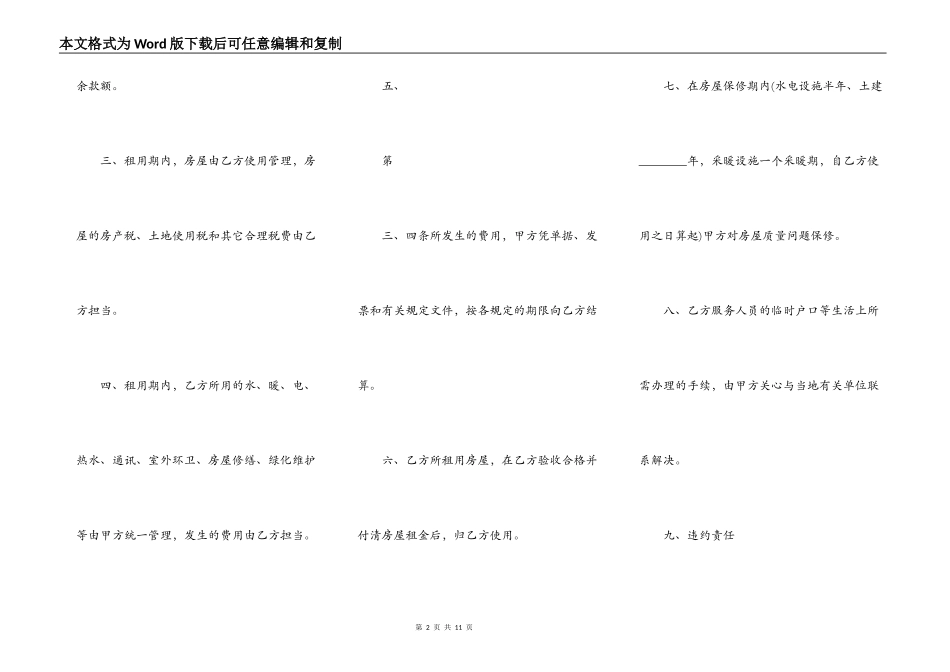 本文格式为Word版下载后可任意编辑和复制

余款额。

三、租用期内，房屋由乙方使用管理，房屋的房产税、土地使用税和其它合理税费由乙方担当。

四、租用期内，乙方所用的水、暖、电、热水、通讯、室外环卫、房屋修缮、绿化维护等由甲方统一管理，发生的费用由乙方担当。

五、

第

三、四条所发生的费用，甲方凭单据、发票和有关规定文件，按各规定的期限向乙方结算。

六、乙方所租用房屋，在乙方验收合格并付清房屋租金后，归乙方使用。

七、在房屋保修期内(水电设施半年、土建________年，采暖设施一个采暖期，自乙方使用之日算起)甲方对房屋质量问题保修。

八、乙方服务人员的临时户口等生活上所需办理的手续，由甲方关心与当地有关单位联系解决。

九、违约责任

第 2 页 共 11 页